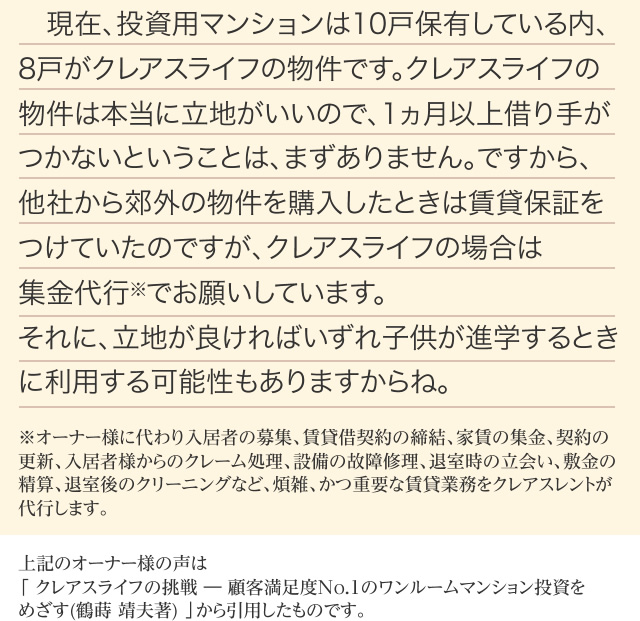 現在、投資用マンションは10戸保有している内、8戸がクレアスライフの物件です。クレアスライフの物件は本当に立地がいいので、1ヵ月以上借り手がつかないということは、まずありません。ですから、他社から郊外の物件を購入したときは賃貸保証をつけていたのですが、クレアスライフの場合は集金代行※でお願いしています。

それに、立地が良ければいずれ子供が進学するときに利用する可能性もありますからね。

※オーナー様に代わり入居者の募集、賃貸借契約の締結、家賃の集金、契約の更新、入居者様からのクレーム処理、設備の故障修理、退室時の立会い、敷金の精算、退室後のクリーニングなど、煩雑、かつ重要な賃貸業務をクレアスレントが代行します。

上記のオーナー様の声は
「クレアスライフの挑戦 ― 顧客満足度No.1のワンルームマンション投資をめざす(鶴蒔 靖夫著)」から引用したものです。